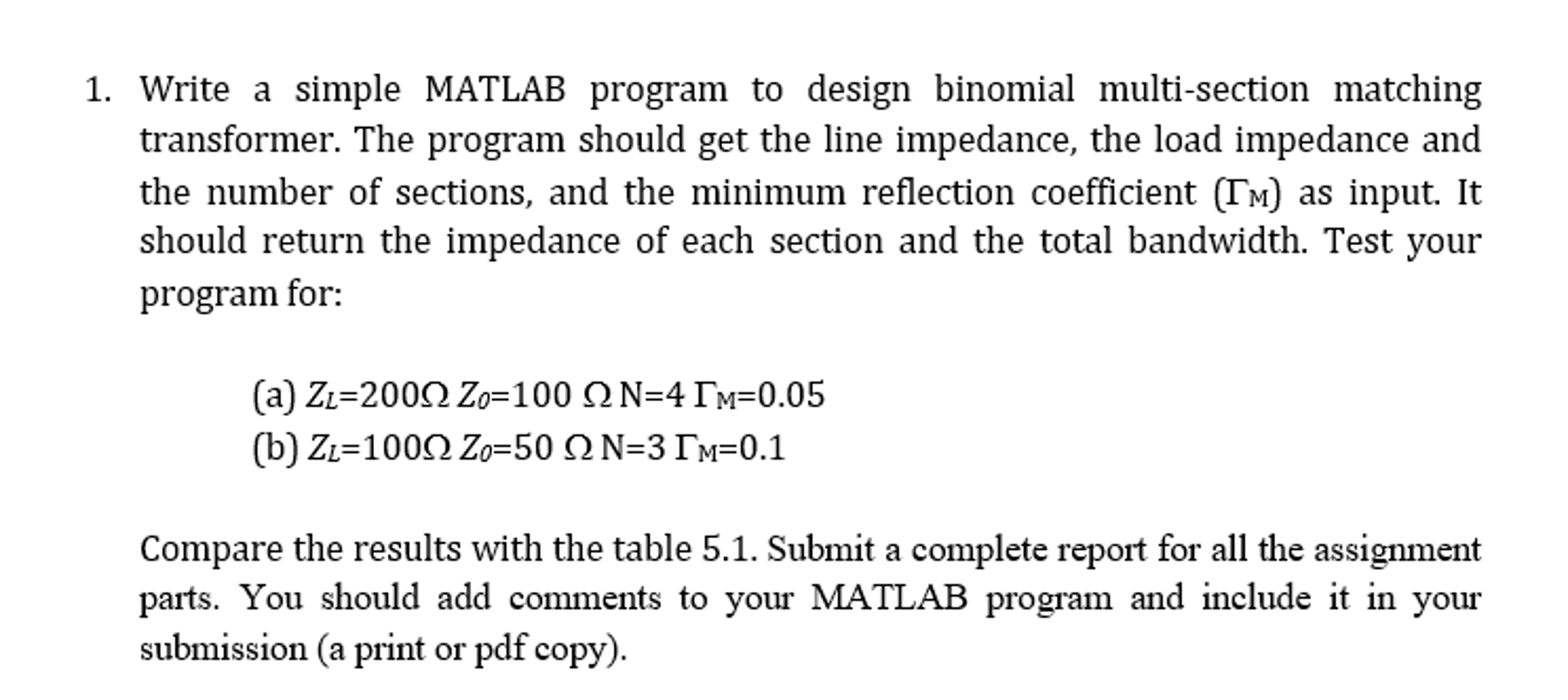 1. Write a simple MATLAB program to design binomial multi-section matching transformer. The program should get the line impedance, the load impedance and the number of sections, and the minimum reflection coefficient ($\Gamma_M$) as input. It should return the impedance of each section and the total bandwidth. Test your program for:

(a) $Z_L$=200Ω $Z_0$=100 Ω N=4 $\Gamma_M$=0.05
(b) $Z_L$=100Ω $Z_0$=50 Ω N=3 $\Gamma_M$=0.1

Compare the results with the table 5.1. Submit a complete report for all the assignment parts. You should add comments to your MATLAB program and include it in your submission (a print or pdf copy).